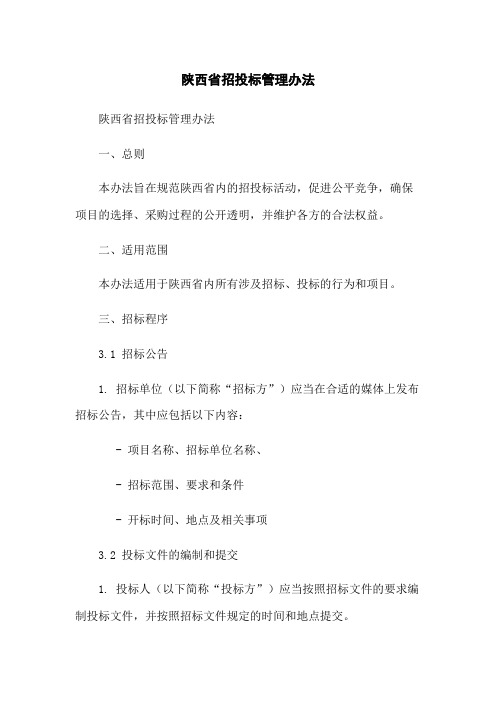 陕西省招投标管理办法

陕西省招投标管理办法

一、总则

本办法旨在规范陕西省内的招投标活动，促进公平竞争，确保项目的选择、采购过程的公开透明，并维护各方的合法权益。

二、适用范围

本办法适用于陕西省内所有涉及招标、投标的行为和项目。

三、招标程序

3.1 招标公告

1. 招标单位（以下简称“招标方”）应当在合适的媒体上发布招标公告，其中应包括以下内容：

- 项目名称、招标单位名称、

- 招标范围、要求和条件

- 开标时间、地点及相关事项

3.2 投标文件的编制和提交

1. 投标人（以下简称“投标方”）应当按照招标文件的要求编制投标文件，并按照招标文件规定的时间和地点提交。